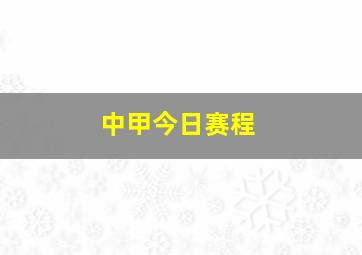 中甲今日赛程